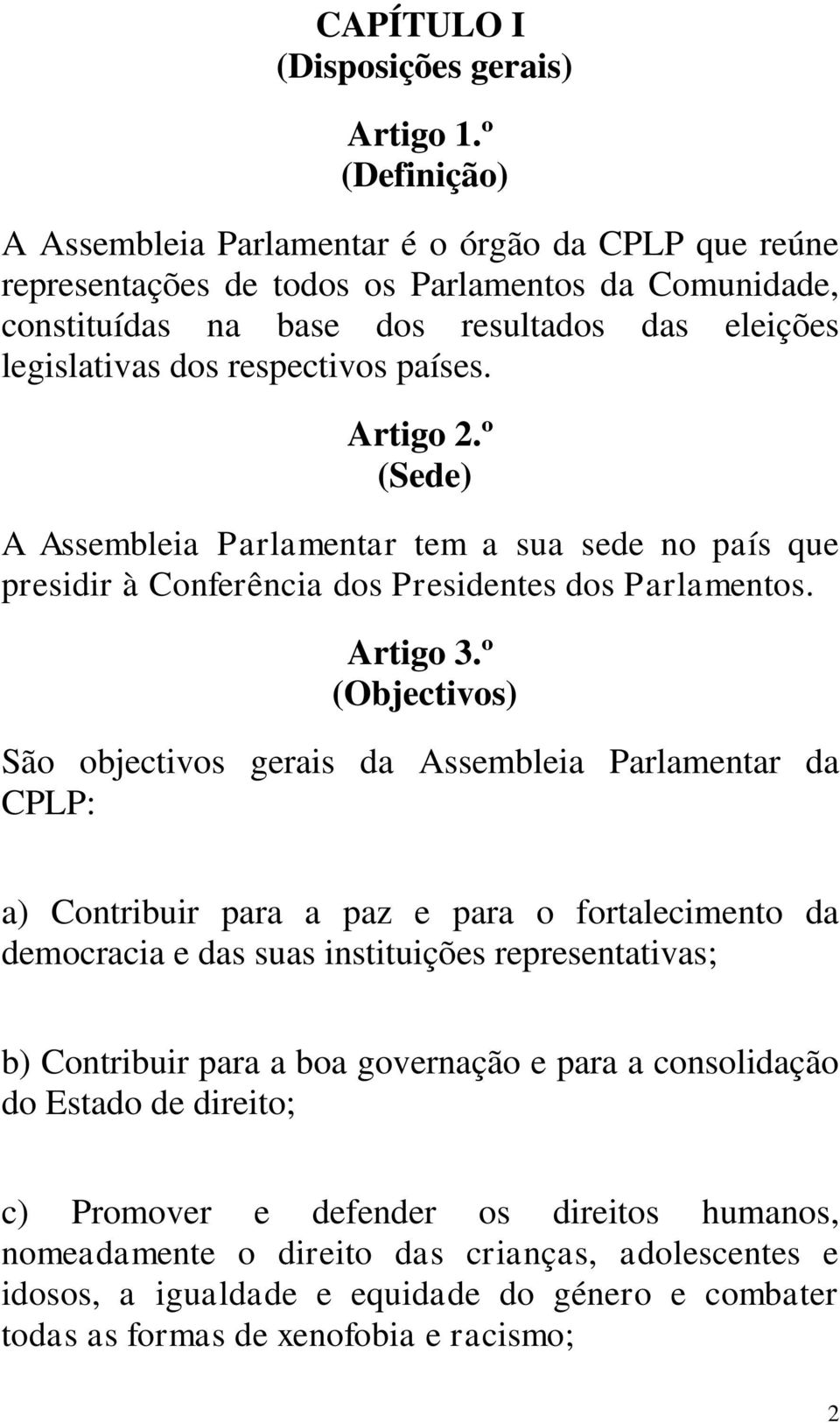 CAPÍTULO I
(Disposições gerais)

Artigo 1.º
(Definição)

A Assembleia Parlamentar é o órgão da CPLP que reúne representações de todos os Parlamentos da Comunidade, constituídas na base dos resultados das eleições legislativas dos respectivos países.

Artigo 2.º
(Sede)

A Assembleia Parlamentar tem a sua sede no país que presidir à Conferência dos Presidentes dos Parlamentos.

Artigo 3.º
(Objectivos)

São objectivos gerais da Assembleia Parlamentar da CPLP:

a) Contribuir para a paz e para o fortalecimento da democracia e das suas instituições representativas;

b) Contribuir para a boa governação e para a consolidação do Estado de direito;

c) Promover e defender os direitos humanos, nomeadamente o direito das crianças, adolescentes e idosos, a igualdade e equidade do género e combater todas as formas de xenofobia e racismo;

2